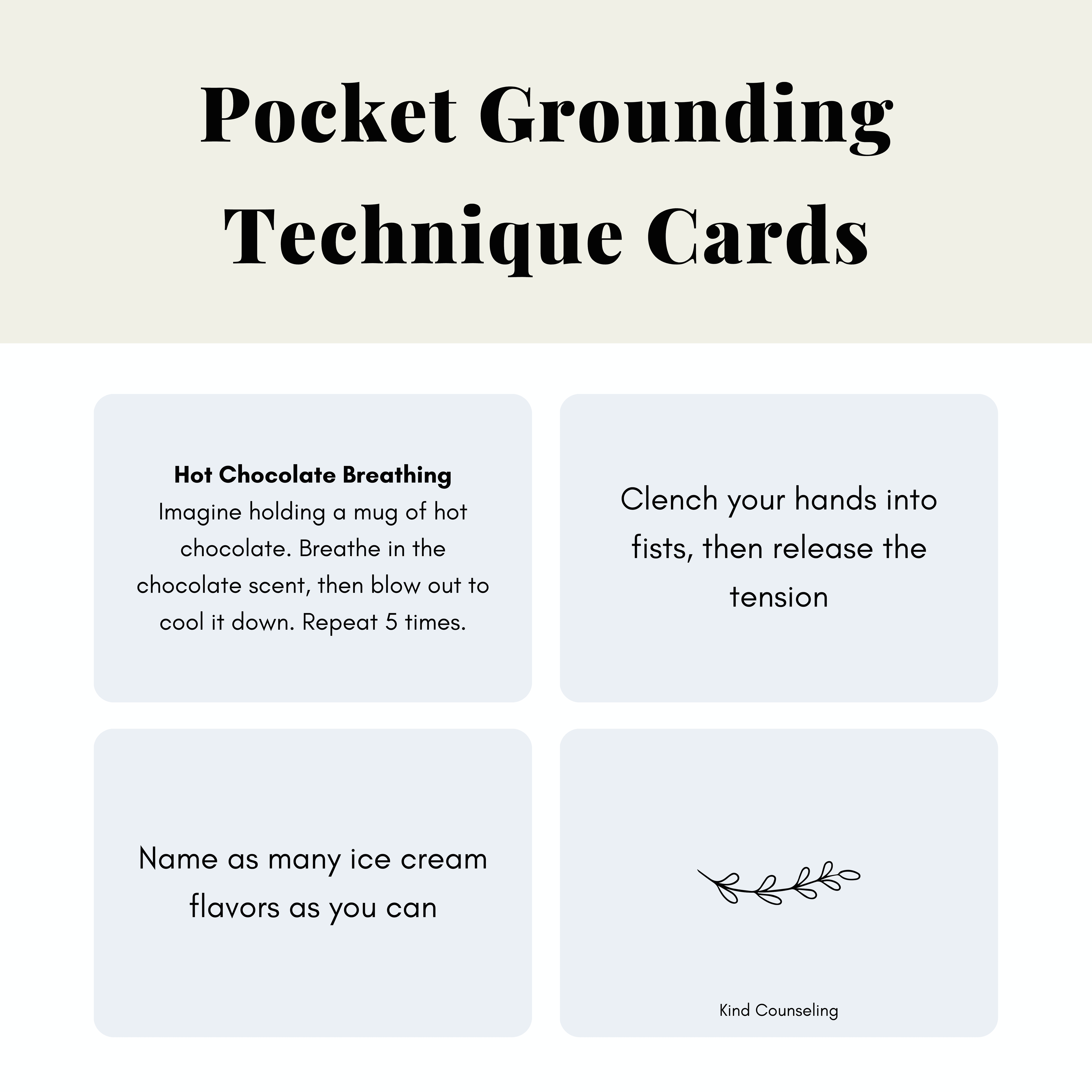 Pocket Grounding Technique Cards

Hot Chocolate Breathing
Imagine holding a mug of hot chocolate. Breathe in the chocolate scent, then blow out to cool it down. Repeat 5 times.

Clench your hands into fists, then release the tension

Name as many ice cream flavors as you can

Kind Counseling